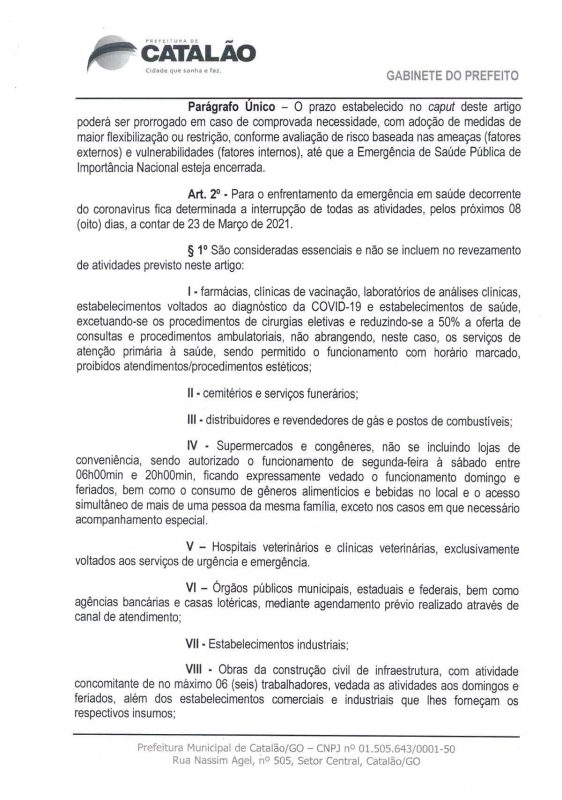 PREFEITURA DE
CATALÃO
Cidade que sonha e faz.

GABINETE DO PREFEITO

Parágrafo Único – O prazo estabelecido no caput deste artigo poderá ser prorrogado em caso de comprovada necessidade, com adoção de medidas de maior flexibilização ou restrição, conforme avaliação de risco baseada nas ameaças (fatores externos) e vulnerabilidades (fatores internos), até que a Emergência de Saúde Pública de Importância Nacional esteja encerrada.

Art. 2º - Para o enfrentamento da emergência em saúde decorrente do coronavirus fica determinada a interrupção de todas as atividades, pelos próximos 08 (oito) dias, a contar de 23 de Março de 2021.

§ 1º São consideradas essenciais e não se incluem no revezamento de atividades previsto neste artigo:

I - farmácias, clínicas de vacinação, laboratórios de análises clínicas, estabelecimentos voltados ao diagnóstico da COVID-19 e estabelecimentos de saúde, excetuando-se os procedimentos de cirurgias eletivas e reduzindo-se a 50% a oferta de consultas e procedimentos ambulatoriais, não abrangendo, neste caso, os serviços de atenção primária à saúde, sendo permitido o funcionamento com horário marcado, proibidos atendimentos/procedimentos estéticos;

II - cemitérios e serviços funerários;

III - distribuidores e revendedores de gás e postos de combustíveis;

IV - Supermercados e congêneres, não se incluindo lojas de conveniência, sendo autorizado o funcionamento de segunda-feira à sábado entre 06h00min e 20h00min, ficando expressamente vedado o funcionamento domingo e feriados, bem como o consumo de gêneros alimentícios e bebidas no local e o acesso simultâneo de mais de uma pessoa da mesma família, exceto nos casos em que necessário acompanhamento especial.

V – Hospitais veterinários e clínicas veterinárias, exclusivamente voltados aos serviços de urgência e emergência.

VI – Órgãos públicos municipais, estaduais e federais, bem como agências bancárias e casas lotéricas, mediante agendamento prévio realizado através de canal de atendimento;

VII - Estabelecimentos industriais;

VIII - Obras da construção civil de infraestrutura, com atividade concomitante de no máximo 06 (seis) trabalhadores, vedada as atividades aos domingos e feriados, além dos estabelecimentos comerciais e industriais que lhes forneçam os respectivos insumos;

Prefeitura Municipal de Catalão/GO – CNPJ nº 01.505.643/0001-50
Rua Nassim Agel, nº 505, Setor Central, Catalão/GO